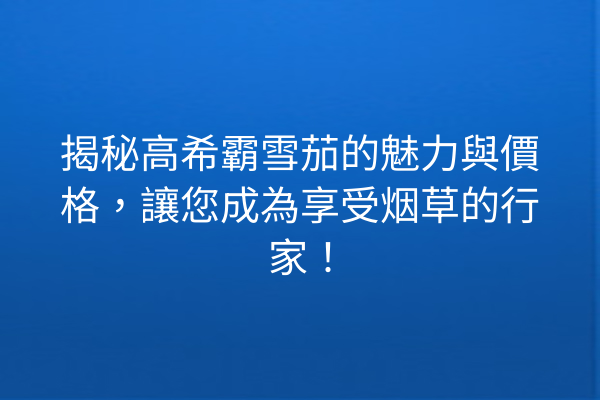 揭秘高希霸雪茄的魅力與價格，讓您成為享受烟草的行家！